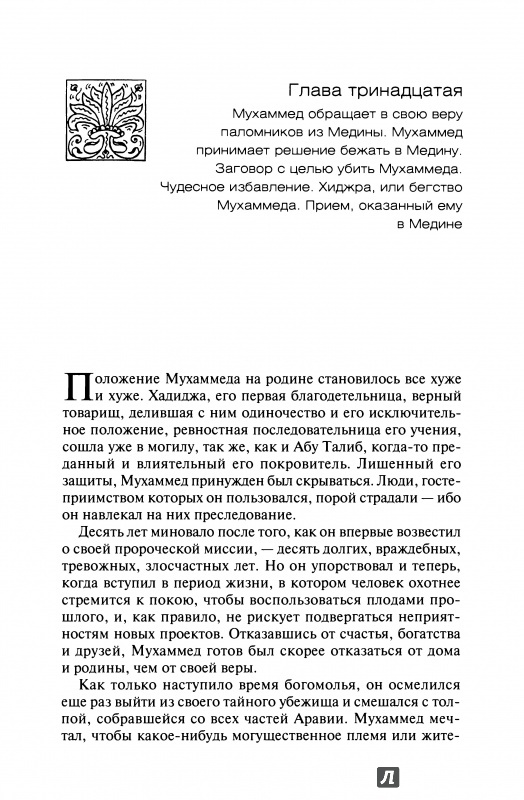 Глава тринадцатая

Мухаммед обращает в свою веру паломников из Медины. Мухаммед принимает решение бежать в Медину. Заговор с целью убить Мухаммеда. Чудесное избавление. Хиджра, или бегство Мухаммеда. Прием, оказанный ему в Медине

Положение Мухаммеда на родине становилось все хуже и хуже. Хадиджа, его первая благодетельница, верный товарищ, делившая с ним одиночество и его исключительное положение, ревностная последовательница его учения, сошла уже в могилу, так же, как и Абу Талиб, когда-то преданный и влиятельный его покровитель. Лишенный его защиты, Мухаммед принужден был скрываться. Люди, гостеприимством которых он пользовался, порой страдали — ибо он навлекал на них преследование.

Десять лет миновало после того, как он впервые возвестил о своей пророческой миссии, — десять долгих, враждебных, тревожных, злосчастных лет. Но он упорствовал и теперь, когда вступил в период жизни, в котором человек охотнее стремится к покою, чтобы воспользоваться плодами прошлого, и, как правило, не рискует подвергаться неприятностям новых проектов. Отказавшись от счастья, богатства и друзей, Мухаммед готов был скорее отказаться от дома и родины, чем от своей веры.

Как только наступило время богомолья, он осмелился еще раз выйти из своего тайного убежища и смешался с толпой, собравшейся со всех частей Аравии. Мухаммед мечтал, чтобы какое-нибудь могущественное племя или жите-